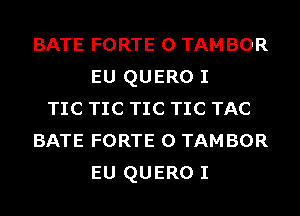 BATE FORTE O TAMBOR

EU QUERO I

TIC TIC TIC TIC TAC

BATE FORTE O TAMBOR

EU QUERO I